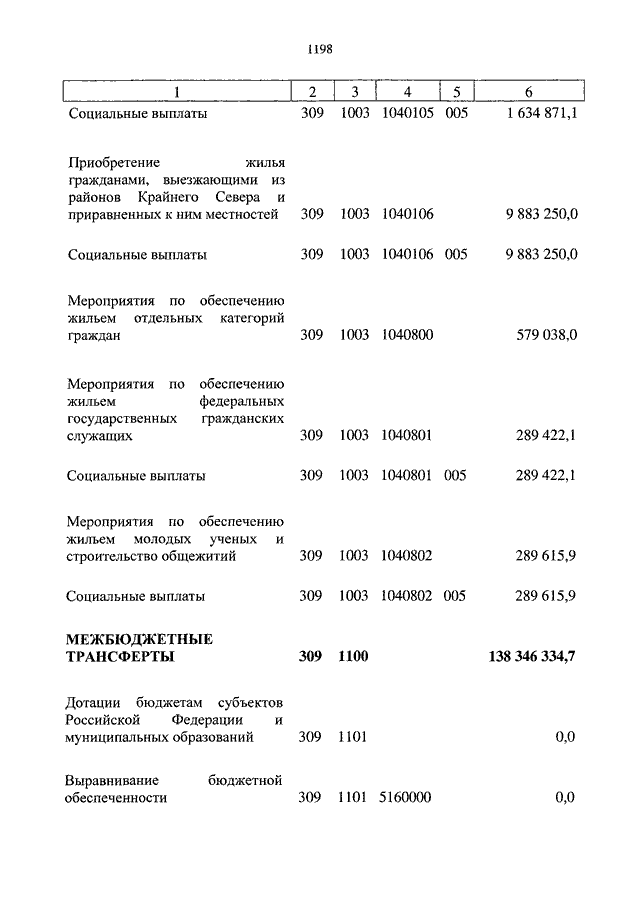 1198

| 1 | 2 | 3 | 4 | 5 | 6 |
|---|---|---|---|---|---|
| Социальные выплаты | 309 | 1003 | 1040105 | 005 | 1 634 871,1 |
| Приобретение жилья гражданами, выезжающими из районов Крайнего Севера и приравненных к ним местностей | 309 | 1003 | 1040106 | | 9 883 250,0 |
| Социальные выплаты | 309 | 1003 | 1040106 | 005 | 9 883 250,0 |
| Мероприятия по обеспечению жильем отдельных категорий граждан | 309 | 1003 | 1040800 | | 579 038,0 |
| Мероприятия по обеспечению жильем федеральных государственных гражданских служащих | 309 | 1003 | 1040801 | | 289 422,1 |
| Социальные выплаты | 309 | 1003 | 1040801 | 005 | 289 422,1 |
| Мероприятия по обеспечению жильем молодых ученых и строительство общежитий | 309 | 1003 | 1040802 | | 289 615,9 |
| Социальные выплаты | 309 | 1003 | 1040802 | 005 | 289 615,9 |
| **МЕЖБЮДЖЕТНЫЕ ТРАНСФЕРТЫ** | **309** | **1100** | | | **138 346 334,7** |
| Дотации бюджетам субъектов Российской Федерации и муниципальных образований | 309 | 1101 | | | 0,0 |
| Выравнивание бюджетной обеспеченности | 309 | 1101 | 5160000 | | 0,0 |